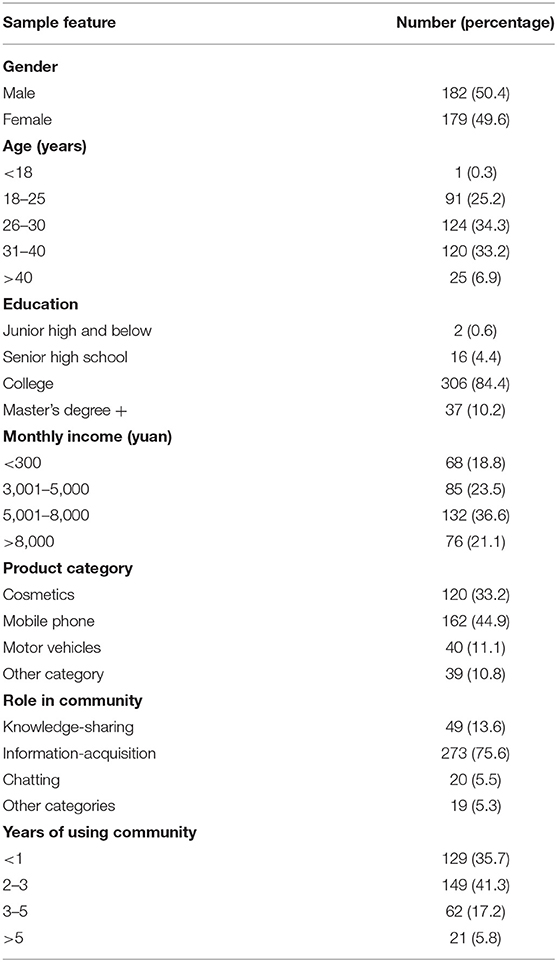 | Sample feature | Number (percentage) |
|---|---|
| **Gender** | |
| Male | 182 (50.4) |
| Female | 179 (49.6) |
| **Age (years)** | |
| <18 | 1 (0.3) |
| 18–25 | 91 (25.2) |
| 26–30 | 124 (34.3) |
| 31–40 | 120 (33.2) |
| >40 | 25 (6.9) |
| **Education** | |
| Junior high and below | 2 (0.6) |
| Senior high school | 16 (4.4) |
| College | 306 (84.4) |
| Master's degree + | 37 (10.2) |
| **Monthly income (yuan)** | |
| <300 | 68 (18.8) |
| 3,001–5,000 | 85 (23.5) |
| 5,001–8,000 | 132 (36.6) |
| >8,000 | 76 (21.1) |
| **Product category** | |
| Cosmetics | 120 (33.2) |
| Mobile phone | 162 (44.9) |
| Motor vehicles | 40 (11.1) |
| Other category | 39 (10.8) |
| **Role in community** | |
| Knowledge-sharing | 49 (13.6) |
| Information-acquisition | 273 (75.6) |
| Chatting | 20 (5.5) |
| Other categories | 19 (5.3) |
| **Years of using community** | |
| <1 | 129 (35.7) |
| 2–3 | 149 (41.3) |
| 3–5 | 62 (17.2) |
| >5 | 21 (5.8) |